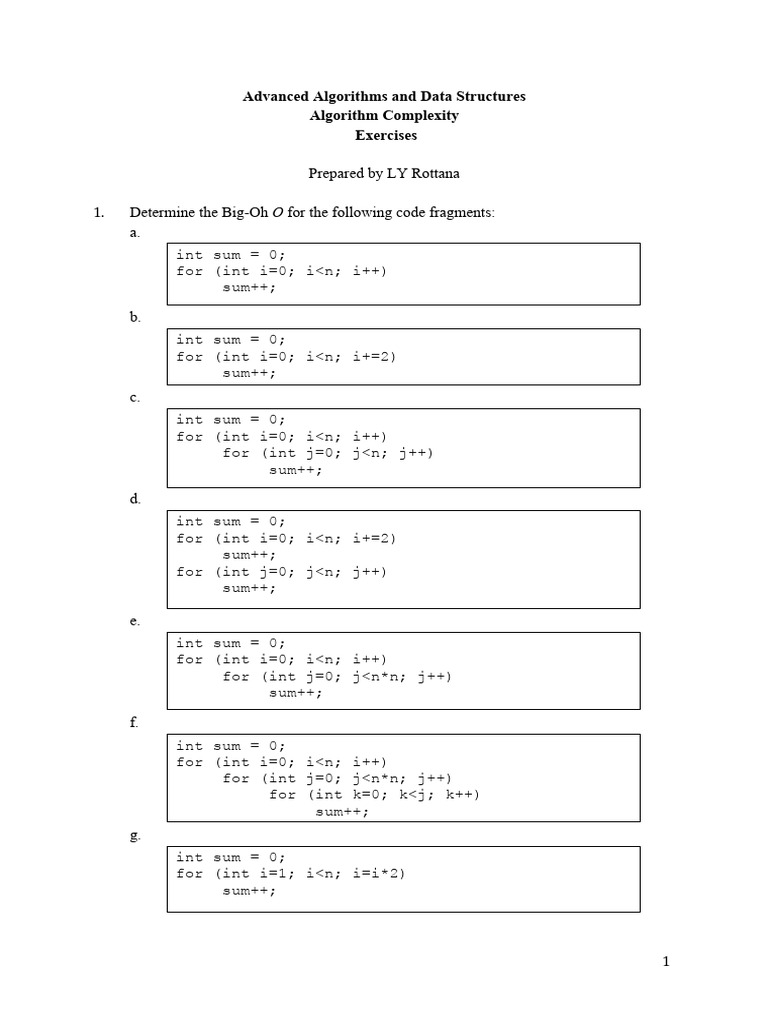 Advanced Algorithms and Data Structures
Algorithm Complexity
Exercises

Prepared by LY Rottana

1. Determine the Big-Oh $O$ for the following code fragments:

a.
int sum = 0;
for (int i=0; i<n; i++)
    sum++;

b.
int sum = 0;
for (int i=0; i<n; i+=2)
    sum++;

c.
int sum = 0;
for (int i=0; i<n; i++)
    for (int j=0; j<n; j++)
        sum++;

d.
int sum = 0;
for (int i=0; i<n; i+=2)
    sum++;
for (int j=0; j<n; j++)
    sum++;

e.
int sum = 0;
for (int i=0; i<n; i++)
    for (int j=0; j<n*n; j++)
        sum++;

f.
int sum = 0;
for (int i=0; i<n; i++)
    for (int j=0; j<n*n; j++)
        for (int k=0; k<j; k++)
            sum++;

g.
int sum = 0;
for (int i=1; i<n; i=i*2)
    sum++;

1